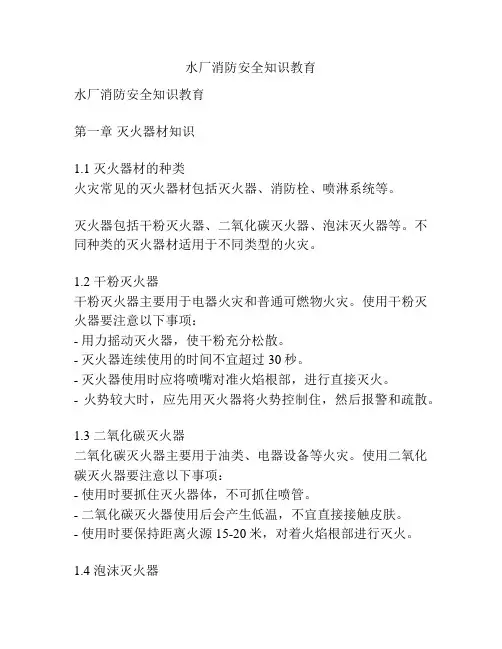 水厂消防安全知识教育

水厂消防安全知识教育

第一章 灭火器材知识

1.1 灭火器材的种类
火灾常见的灭火器材包括灭火器、消防栓、喷淋系统等。

灭火器包括干粉灭火器、二氧化碳灭火器、泡沫灭火器等。不同种类的灭火器材适用于不同类型的火灾。

1.2 干粉灭火器
干粉灭火器主要用于电器火灾和普通可燃物火灾。使用干粉灭火器要注意以下事项：
- 用力摇动灭火器，使干粉充分松散。
- 灭火器连续使用的时间不宜超过 30 秒。
- 灭火器使用时应将喷嘴对准火焰根部，进行直接灭火。
- 火势较大时，应先用灭火器将火势控制住，然后报警和疏散。

1.3 二氧化碳灭火器
二氧化碳灭火器主要用于油类、电器设备等火灾。使用二氧化碳灭火器要注意以下事项：
- 使用时要抓住灭火器体，不可抓住喷管。
- 二氧化碳灭火器使用后会产生低温，不宜直接接触皮肤。
- 使用时要保持距离火源 15-20 米，对着火焰根部进行灭火。

1.4 泡沫灭火器